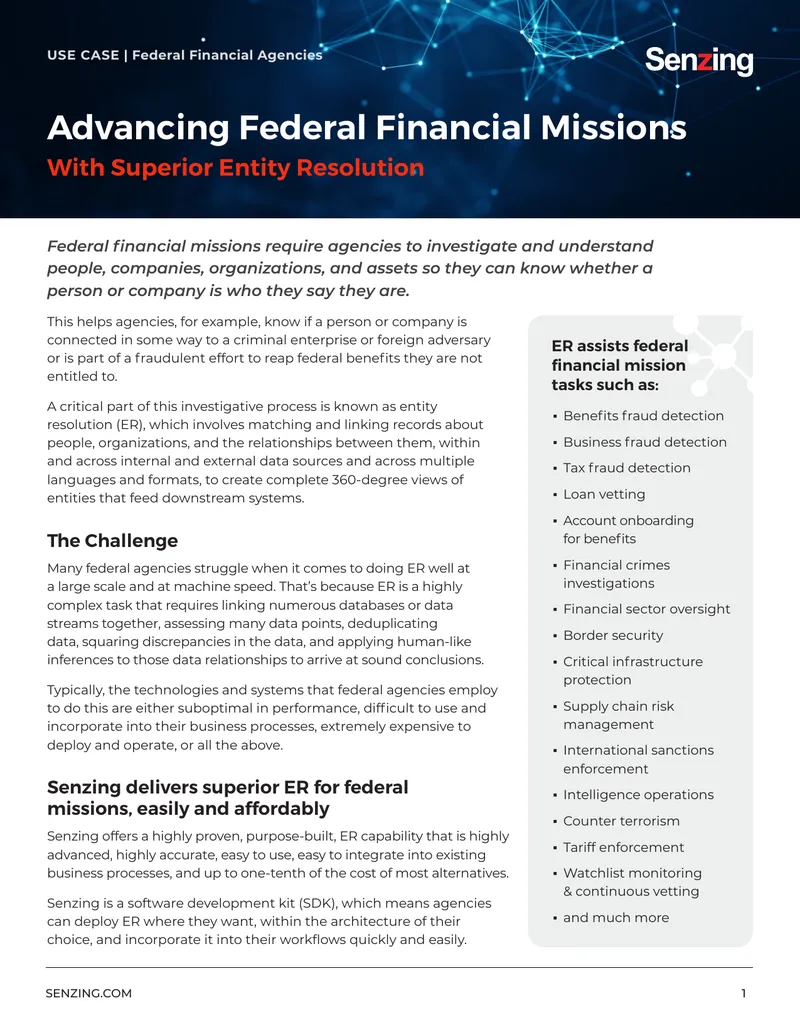 USE CASE | Federal Financial Agencies

Senzing

Advancing Federal Financial Missions

With Superior Entity Resolution

Federal financial missions require agencies to investigate and understand people, companies, organizations, and assets so they can know whether a person or company is who they say they are.

This helps agencies, for example, know if a person or company is connected in some way to a criminal enterprise or foreign adversary or is part of a fraudulent effort to reap federal benefits they are not entitled to.

A critical part of this investigative process is known as entity resolution (ER), which involves matching and linking records about people, organizations, and the relationships between them, within and across internal and external data sources and across multiple languages and formats, to create complete 360-degree views of entities that feed downstream systems.

The Challenge

Many federal agencies struggle when it comes to doing ER well at a large scale and at machine speed. That's because ER is a highly complex task that requires linking numerous databases or data streams together, assessing many data points, deduplicating data, squaring discrepancies in the data, and applying human-like inferences to those data relationships to arrive at sound conclusions.

Typically, the technologies and systems that federal agencies employ to do this are either suboptimal in performance, difficult to use and incorporate into their business processes, extremely expensive to deploy and operate, or all the above.

Senzing delivers superior ER for federal missions, easily and affordably

Senzing offers a highly proven, purpose-built, ER capability that is highly advanced, highly accurate, easy to use, easy to integrate into existing business processes, and up to one-tenth of the cost of most alternatives.

Senzing is a software development kit (SDK), which means agencies can deploy ER where they want, within the architecture of their choice, and incorporate it into their workflows quickly and easily.

ER assists federal financial mission tasks such as:

▪ Benefits fraud detection
▪ Business fraud detection
▪ Tax fraud detection
▪ Loan vetting
▪ Account onboarding for benefits
▪ Financial crimes investigations
▪ Financial sector oversight
▪ Border security
▪ Critical infrastructure protection
▪ Supply chain risk management
▪ International sanctions enforcement
▪ Intelligence operations
▪ Counter terrorism
▪ Tariff enforcement
▪ Watchlist monitoring & continuous vetting
▪ and much more

SENZING.COM

1